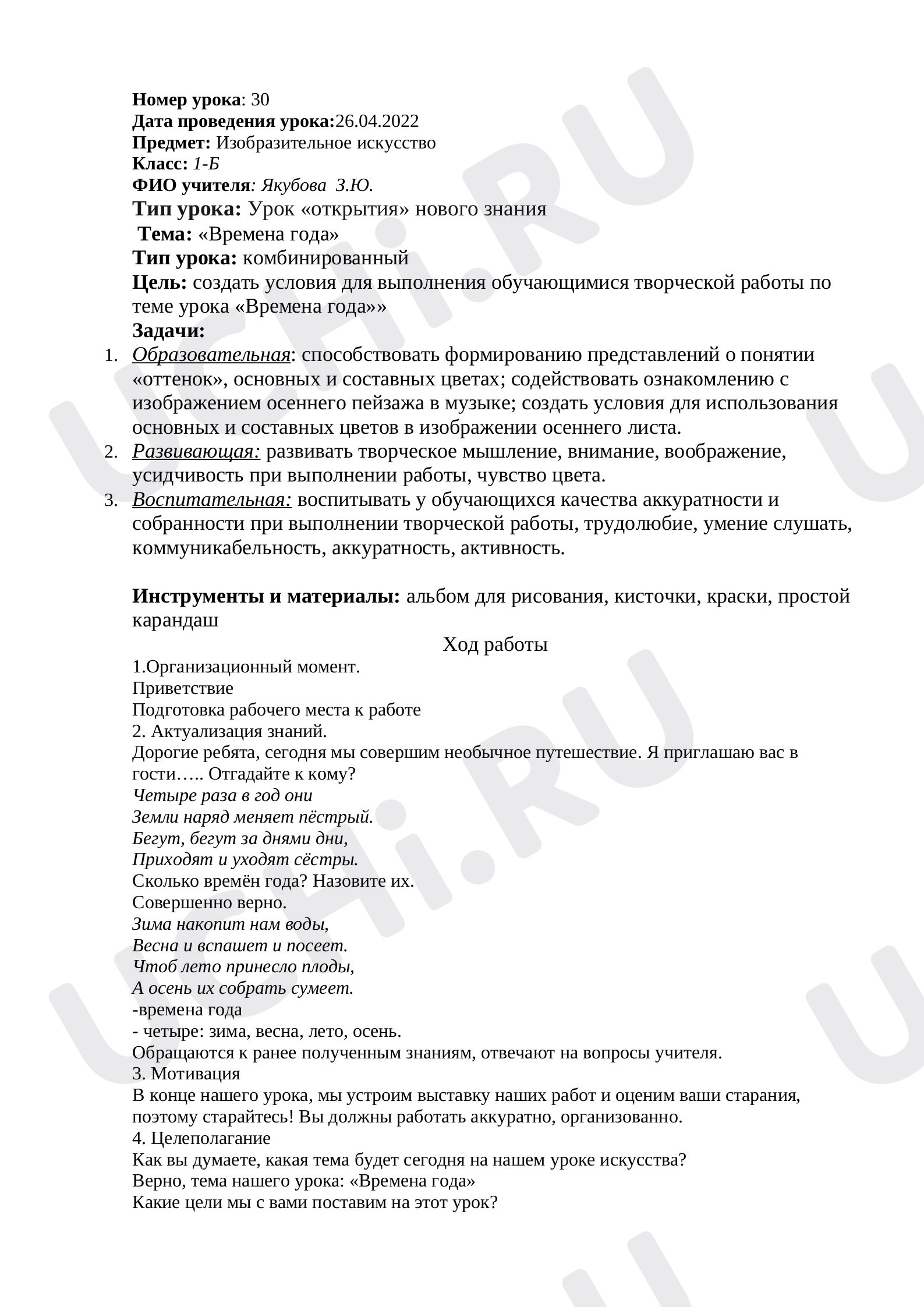 Номер урока: 30
Дата проведения урока:26.04.2022
Предмет: Изобразительное искусство
Класс: 1-Б
ФИО учителя: Якубова З.Ю.
Тип урока: Урок «открытия» нового знания
Тема: «Времена года»
Тип урока: комбинированный
Цель: создать условия для выполнения обучающимися творческой работы по теме урока «Времена года»»
Задачи:
1. Образовательная: способствовать формированию представлений о понятии «оттенок», основных и составных цветах; содействовать ознакомлению с изображением осеннего пейзажа в музыке; создать условия для использования основных и составных цветов в изображении осеннего листа.
2. Развивающая: развивать творческое мышление, внимание, воображение, усидчивость при выполнении работы, чувство цвета.
3. Воспитательная: воспитывать у обучающихся качества аккуратности и собранности при выполнении творческой работы, трудолюбие, умение слушать, коммуникабельность, аккуратность, активность.

Инструменты и материалы: альбом для рисования, кисточки, краски, простой карандаш

Ход работы

1.Организационный момент.
Приветствие
Подготовка рабочего места к работе
2. Актуализация знаний.
Дорогие ребята, сегодня мы совершим необычное путешествие. Я приглашаю вас в гости….. Отгадайте к кому?
Четыре раза в год они
Земли наряд меняет пёстрый.
Бегут, бегут за днями дни,
Приходят и уходят сёстры.
Сколько времён года? Назовите их.
Совершенно верно.
Зима накопит нам воды,
Весна и вспашет и посеет.
Чтоб лето принесло плоды,
А осень их собрать сумеет.
-времена года
- четыре: зима, весна, лето, осень.
Обращаются к ранее полученным знаниям, отвечают на вопросы учителя.
3. Мотивация
В конце нашего урока, мы устроим выставку наших работ и оценим ваши старания, поэтому старайтесь! Вы должны работать аккуратно, организованно.
4. Целеполагание
Как вы думаете, какая тема будет сегодня на нашем уроке искусства?
Верно, тема нашего урока: «Времена года»
Какие цели мы с вами поставим на этот урок?

UCHi.RU